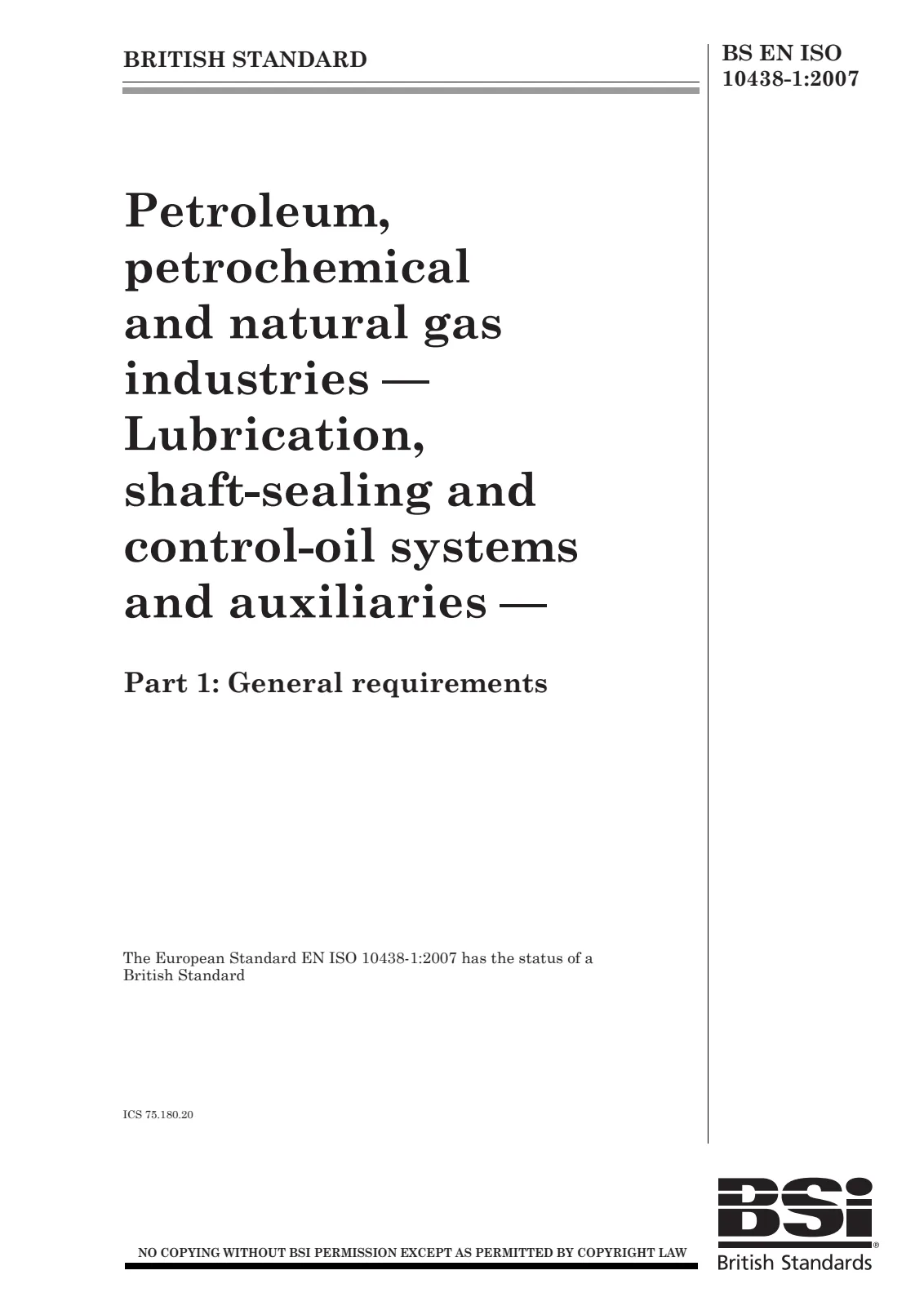 BRITISH STANDARD

BS EN ISO 10438-1:2007

Petroleum, petrochemical and natural gas industries — Lubrication, shaft-sealing and control-oil systems and auxiliaries —

Part 1: General requirements

The European Standard EN ISO 10438-1:2007 has the status of a British Standard

ICS 75.180.20

NO COPYING WITHOUT BSI PERMISSION EXCEPT AS PERMITTED BY COPYRIGHT LAW

BSI
British Standards